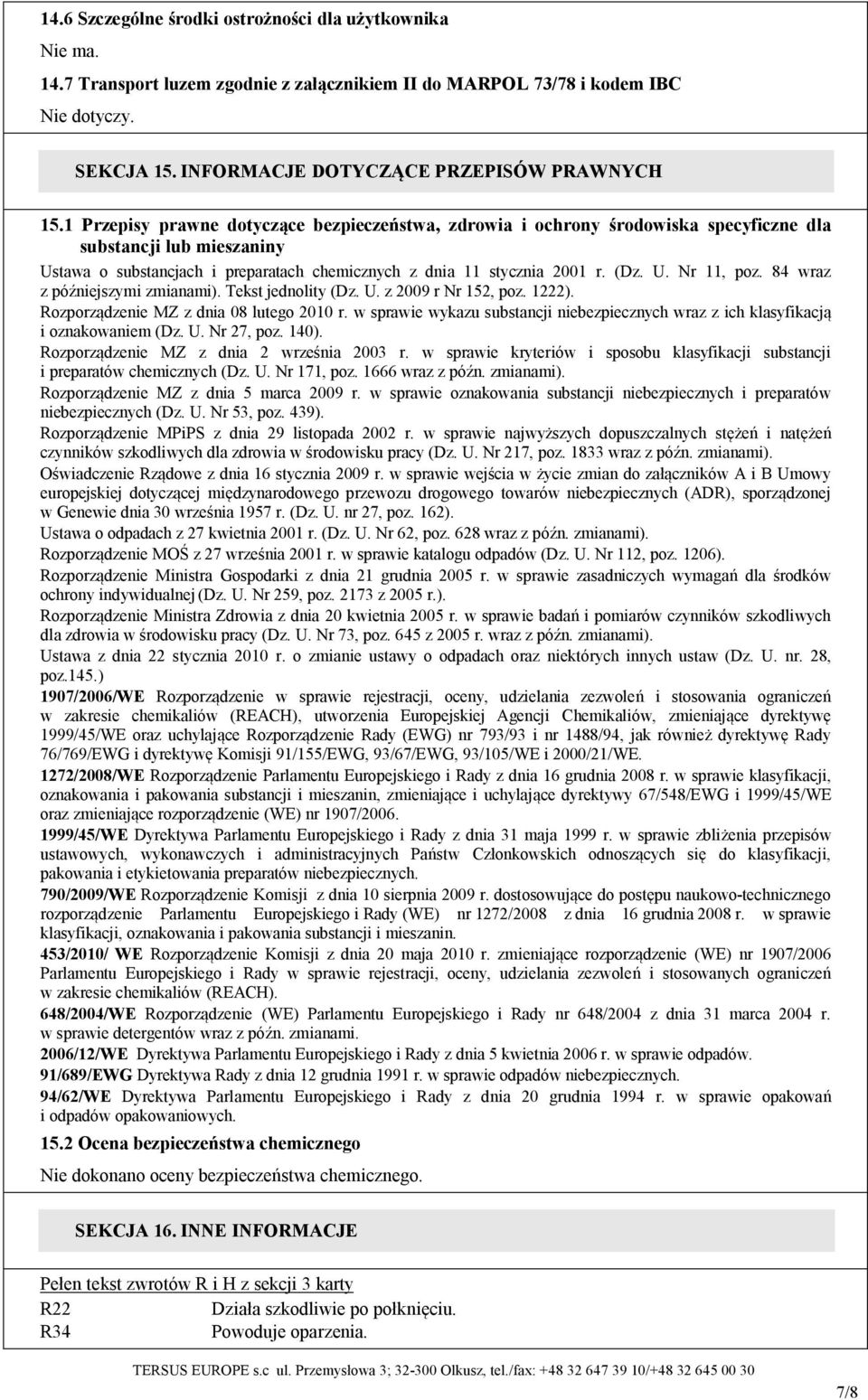 14.6 Szczególne środki ostrożności dla użytkownika

Nie ma.

14.7 Transport luzem zgodnie z załącznikiem II do MARPOL 73/78 i kodem IBC

Nie dotyczy.

SEKCJA 15. INFORMACJE DOTYCZĄCE PRZEPISÓW PRAWNYCH

15.1 Przepisy prawne dotyczące bezpieczeństwa, zdrowia i ochrony środowiska specyficzne dla substancji lub mieszaniny

Ustawa o substancjach i preparatach chemicznych z dnia 11 stycznia 2001 r. (Dz. U. Nr 11, poz. 84 wraz z późniejszymi zmianami). Tekst jednolity (Dz. U. z 2009 r Nr 152, poz. 1222).

Rozporządzenie MZ z dnia 08 lutego 2010 r. w sprawie wykazu substancji niebezpiecznych wraz z ich klasyfikacją i oznakowaniem (Dz. U. Nr 27, poz. 140).

Rozporządzenie MZ z dnia 2 września 2003 r. w sprawie kryteriów i sposobu klasyfikacji substancji i preparatów chemicznych (Dz. U. Nr 171, poz. 1666 wraz z późn. zmianami).

Rozporządzenie MZ z dnia 5 marca 2009 r. w sprawie oznakowania substancji niebezpiecznych i preparatów niebezpiecznych (Dz. U. Nr 53, poz. 439).

Rozporządzenie MPiPS z dnia 29 listopada 2002 r. w sprawie najwyższych dopuszczalnych stężeń i natężeń czynników szkodliwych dla zdrowia w środowisku pracy (Dz. U. Nr 217, poz. 1833 wraz z późn. zmianami).

Oświadczenie Rządowe z dnia 16 stycznia 2009 r. w sprawie wejścia w życie zmian do załączników A i B Umowy europejskiej dotyczącej międzynarodowego przewozu drogowego towarów niebezpiecznych (ADR), sporządzonej w Genewie dnia 30 września 1957 r. (Dz. U. nr 27, poz. 162).

Ustawa o odpadach z 27 kwietnia 2001 r. (Dz. U. Nr 62, poz. 628 wraz z późn. zmianami).

Rozporządzenie MOŚ z 27 września 2001 r. w sprawie katalogu odpadów (Dz. U. Nr 112, poz. 1206).

Rozporządzenie Ministra Gospodarki z dnia 21 grudnia 2005 r. w sprawie zasadniczych wymagań dla środków ochrony indywidualnej (Dz. U. Nr 259, poz. 2173 z 2005 r.).

Rozporządzenie Ministra Zdrowia z dnia 20 kwietnia 2005 r. w sprawie badań i pomiarów czynników szkodliwych dla zdrowia w środowisku pracy (Dz. U. Nr 73, poz. 645 z 2005 r. wraz z późn. zmianami).

Ustawa z dnia 22 stycznia 2010 r. o zmianie ustawy o odpadach oraz niektórych innych ustaw (Dz. U. nr. 28, poz.145.)

1907/2006/WE Rozporządzenie w sprawie rejestracji, oceny, udzielania zezwoleń i stosowania ograniczeń w zakresie chemikaliów (REACH), utworzenia Europejskiej Agencji Chemikaliów, zmieniające dyrektywę 1999/45/WE oraz uchylające Rozporządzenie Rady (EWG) nr 793/93 i nr 1488/94, jak również dyrektywę Rady 76/769/EWG i dyrektywę Komisji 91/155/EWG, 93/67/EWG, 93/105/WE i 2000/21/WE.

1272/2008/WE Rozporządzenie Parlamentu Europejskiego i Rady z dnia 16 grudnia 2008 r. w sprawie klasyfikacji, oznakowania i pakowania substancji i mieszanin, zmieniające i uchylające dyrektywy 67/548/EWG i 1999/45/WE oraz zmieniające rozporządzenie (WE) nr 1907/2006.

1999/45/WE Dyrektywa Parlamentu Europejskiego i Rady z dnia 31 maja 1999 r. w sprawie zbliżenia przepisów ustawowych, wykonawczych i administracyjnych Państw Członkowskich odnoszących się do klasyfikacji, pakowania i etykietowania preparatów niebezpiecznych.

790/2009/WE Rozporządzenie Komisji z dnia 10 sierpnia 2009 r. dostosowujące do postępu naukowo-technicznego rozporządzenie Parlamentu Europejskiego i Rady (WE) nr 1272/2008 z dnia 16 grudnia 2008 r. w sprawie klasyfikacji, oznakowania i pakowania substancji i mieszanin.

453/2010/ WE Rozporządzenie Komisji z dnia 20 maja 2010 r. zmieniające rozporządzenie (WE) nr 1907/2006 Parlamentu Europejskiego i Rady w sprawie rejestracji, oceny, udzielania zezwoleń i stosowanych ograniczeń w zakresie chemikaliów (REACH).

648/2004/WE Rozporządzenie (WE) Parlamentu Europejskiego i Rady nr 648/2004 z dnia 31 marca 2004 r. w sprawie detergentów wraz z późn. zmianami.

2006/12/WE Dyrektywa Parlamentu Europejskiego i Rady z dnia 5 kwietnia 2006 r. w sprawie odpadów.

91/689/EWG Dyrektywa Rady z dnia 12 grudnia 1991 r. w sprawie odpadów niebezpiecznych.

94/62/WE Dyrektywa Parlamentu Europejskiego i Rady z dnia 20 grudnia 1994 r. w sprawie opakowań i odpadów opakowaniowych.

15.2 Ocena bezpieczeństwa chemicznego

Nie dokonano oceny bezpieczeństwa chemicznego.

SEKCJA 16. INNE INFORMACJE

Pełen tekst zwrotów R i H z sekcji 3 karty

| R22 | Działa szkodliwie po połknięciu. |
|---|---|
| R34 | Powoduje oparzenia. |

TERSUS EUROPE s.c ul. Przemysłowa 3; 32-300 Olkusz, tel./fax: +48 32 647 39 10/+48 32 645 00 30

7/8